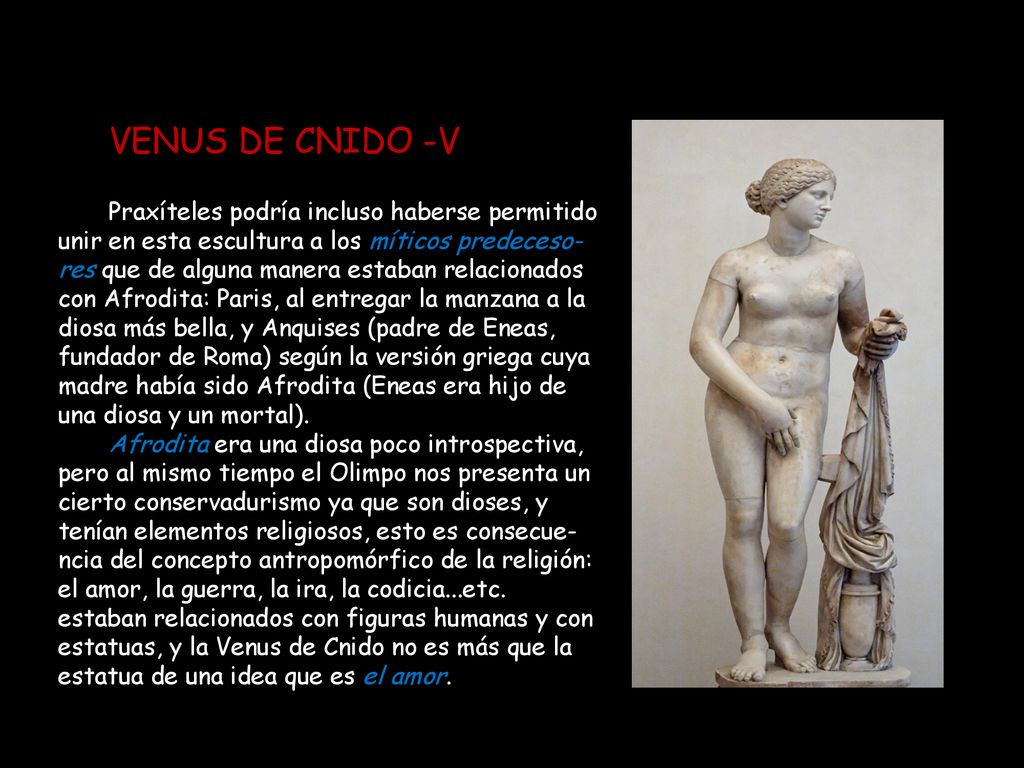 VENUS DE CNIDO -V

Praxíteles podría incluso haberse permitido unir en esta escultura a los míticos predecesores que de alguna manera estaban relacionados con Afrodita: Paris, al entregar la manzana a la diosa más bella, y Anquises (padre de Eneas, fundador de Roma) según la versión griega cuya madre había sido Afrodita (Eneas era hijo de una diosa y un mortal).

Afrodita era una diosa poco introspectiva, pero al mismo tiempo el Olimpo nos presenta un cierto conservadurismo ya que son dioses, y tenían elementos religiosos, esto es consecuencia del concepto antropomórfico de la religión: el amor, la guerra, la ira, la codicia...etc. estaban relacionados con figuras humanas y con estatuas, y la Venus de Cnido no es más que la estatua de una idea que es el amor.